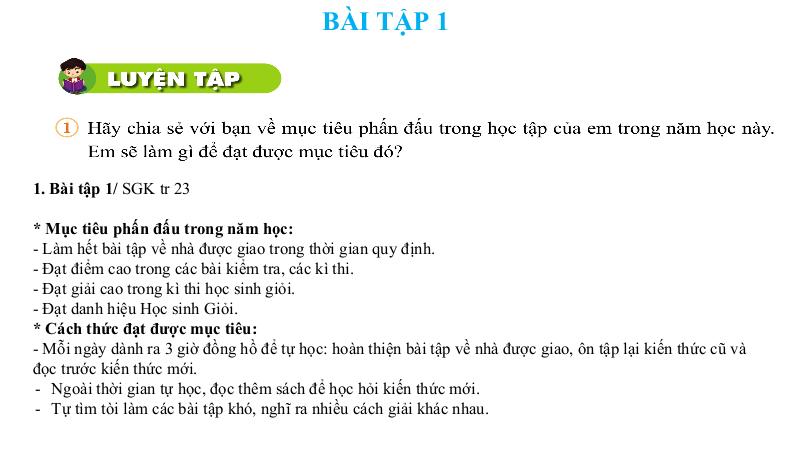 BÀI TẬP 1

LUYỆN TẬP

1 Hãy chia sẻ với bạn về mục tiêu phấn đấu trong học tập của em trong năm học này. Em sẽ làm gì để đạt được mục tiêu đó?

1. Bài tập 1/ SGK tr 23

* Mục tiêu phấn đấu trong năm học:
- Làm hết bài tập về nhà được giao trong thời gian quy định.
- Đạt điểm cao trong các bài kiểm tra, các kì thi.
- Đạt giải cao trong kì thi học sinh giỏi.
- Đạt danh hiệu Học sinh Giỏi.
* Cách thức đạt được mục tiêu:
- Mỗi ngày dành ra 3 giờ đồng hồ để tự học: hoàn thiện bài tập về nhà được giao, ôn tập lại kiến thức cũ và đọc trước kiến thức mới.
- Ngoài thời gian tự học, đọc thêm sách để học hỏi kiến thức mới.
- Tự tìm tòi làm các bài tập khó, nghĩ ra nhiều cách giải khác nhau.